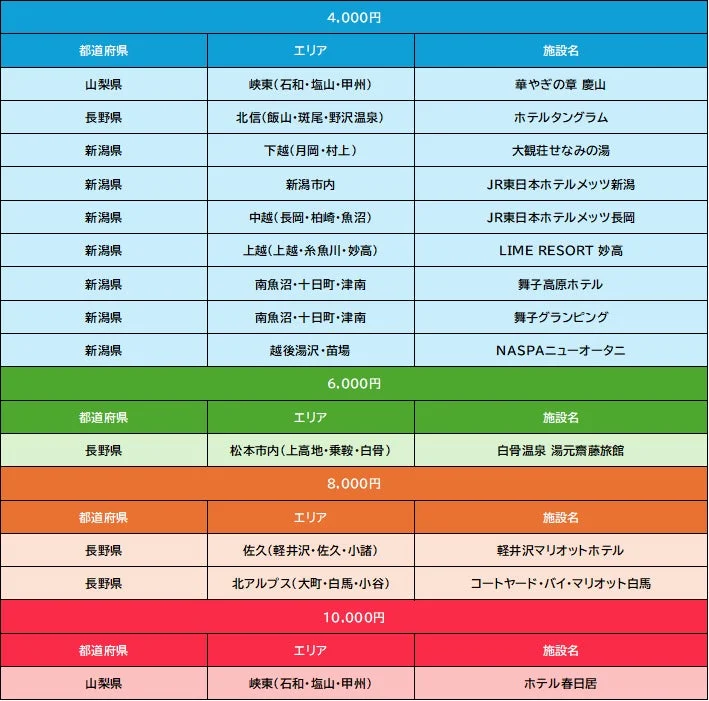 4,000円

| 都道府県 | エリア | 施設名 |
|---|---|---|
| 山梨県 | 峡東(石和・塩山・甲州) | 華やぎの章 慶山 |
| 長野県 | 北信(飯山・斑尾・野沢温泉) | ホテルタングラム |
| 新潟県 | 下越(月岡・村上) | 大観荘せなみの湯 |
| 新潟県 | 新潟市内 | JR東日本ホテルメッツ新潟 |
| 新潟県 | 中越(長岡・柏崎・魚沼) | JR東日本ホテルメッツ長岡 |
| 新潟県 | 上越(上越・糸魚川・妙高) | LIME RESORT 妙高 |
| 新潟県 | 南魚沼・十日町・津南 | 舞子高原ホテル |
| 新潟県 | 南魚沼・十日町・津南 | 舞子グランピング |
| 新潟県 | 越後湯沢・苗場 | NASPAニューオータニ |

6,000円

| 都道府県 | エリア | 施設名 |
|---|---|---|
| 長野県 | 松本市内(上高地・乗鞍・白骨) | 白骨温泉 湯元齋藤旅館 |

8,000円

| 都道府県 | エリア | 施設名 |
|---|---|---|
| 長野県 | 佐久(軽井沢・佐久・小諸) | 軽井沢マリオットホテル |
| 長野県 | 北アルプス(大町・白馬・小谷) | コートヤード・バイ・マリオット白馬 |

10,000円

| 都道府県 | エリア | 施設名 |
|---|---|---|
| 山梨県 | 峡東(石和・塩山・甲州) | ホテル春日居 |